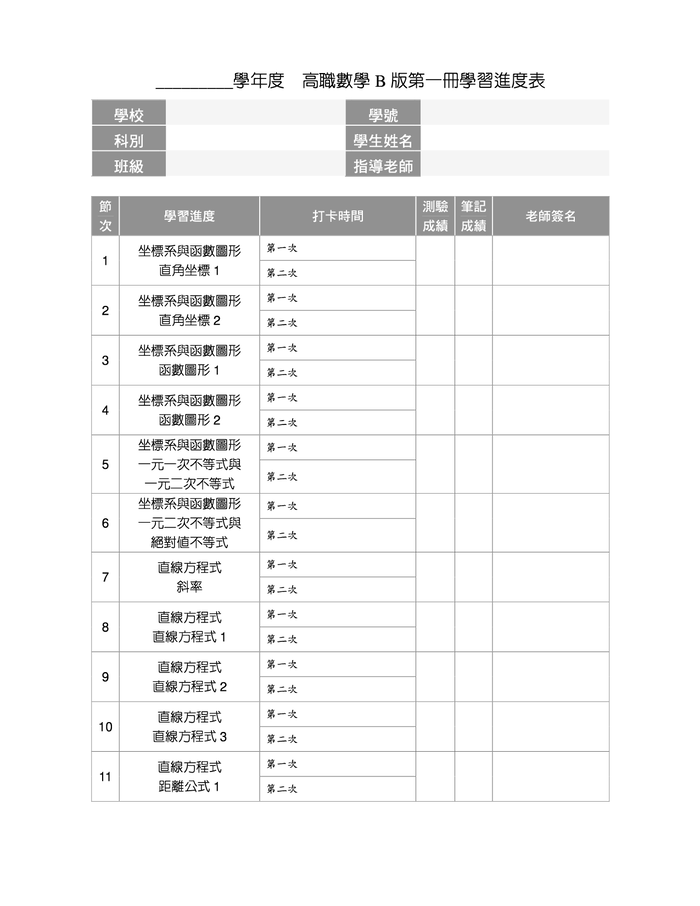 ________學年度　高職數學 B 版第一冊學習進度表

| 學校 | | 學號 | |
|---|---|---|---|
| 科別 | | 學生姓名 | |
| 班級 | | 指導老師 | |

| 節次 | 學習進度 | 打卡時間 | 測驗成績 | 筆記成績 | 老師簽名 |
|---|---|---|---|---|---|
| 1 | 坐標系與函數圖形 直角坐標 1 | 第一次 | | | |
| | | 第二次 | | | |
| 2 | 坐標系與函數圖形 直角坐標 2 | 第一次 | | | |
| | | 第二次 | | | |
| 3 | 坐標系與函數圖形 函數圖形 1 | 第一次 | | | |
| | | 第二次 | | | |
| 4 | 坐標系與函數圖形 函數圖形 2 | 第一次 | | | |
| | | 第二次 | | | |
| 5 | 坐標系與函數圖形 一元一次不等式與一元二次不等式 | 第一次 | | | |
| | | 第二次 | | | |
| 6 | 坐標系與函數圖形 一元二次不等式與絕對值不等式 | 第一次 | | | |
| | | 第二次 | | | |
| 7 | 直線方程式 斜率 | 第一次 | | | |
| | | 第二次 | | | |
| 8 | 直線方程式 直線方程式 1 | 第一次 | | | |
| | | 第二次 | | | |
| 9 | 直線方程式 直線方程式 2 | 第一次 | | | |
| | | 第二次 | | | |
| 10 | 直線方程式 直線方程式 3 | 第一次 | | | |
| | | 第二次 | | | |
| 11 | 直線方程式 距離公式 1 | 第一次 | | | |
| | | 第二次 | | | |